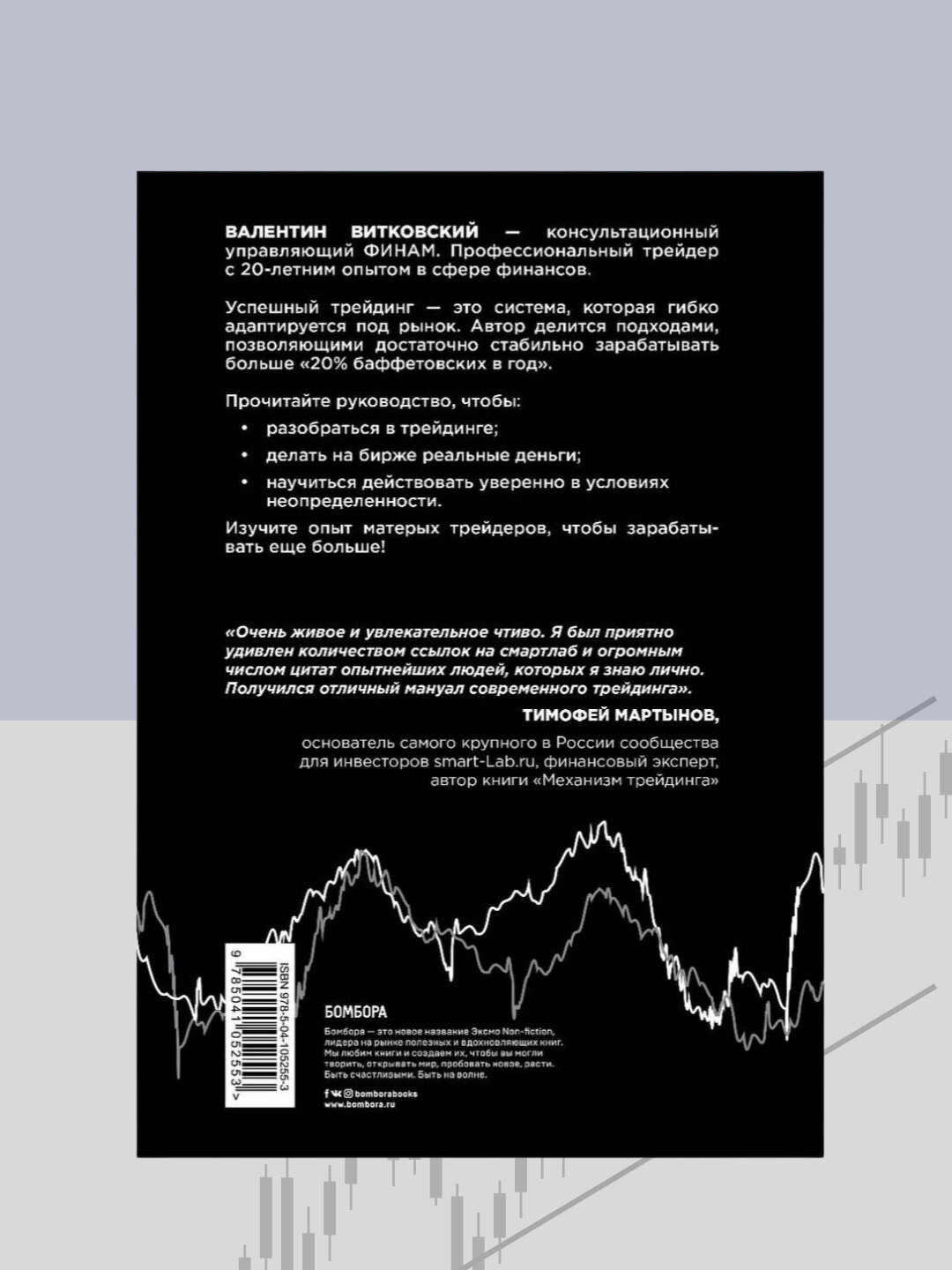 ВАЛЕНТИН ВИТКОВСКИЙ — консультационный управляющий ФИНАМ. Профессиональный трейдер с 20-летним опытом в сфере финансов.

Успешный трейдинг — это система, которая гибко адаптируется под рынок. Автор делится подходами, позволяющими достаточно стабильно зарабатывать больше «20% баффетовских в год».

Прочитайте руководство, чтобы:

• разобраться в трейдинге;
• делать на бирже реальные деньги;
• научиться действовать уверенно в условиях неопределенности.

Изучите опыт матерых трейдеров, чтобы зарабатывать еще больше!

«Очень живое и увлекательное чтиво. Я был приятно удивлен количеством ссылок на смартлаб и огромным числом цитат опытнейших людей, которых я знаю лично. Получился отличный мануал современного трейдинга».

ТИМОФЕЙ МАРТЫНОВ,

основатель самого крупного в России сообщества для инвесторов smart-Lab.ru, финансовый эксперт, автор книги «Механизм трейдинга»

ISBN 978-5-04-105255-3

9 785041 052553 >

БОМБОРА

Бомбора — это новое название Эксмо Non-fiction, лидера на рынке полезных и вдохновляющих книг. Мы любим книги и создаем их, чтобы вы могли творить, открывать мир, пробовать новое, расти. Быть счастливыми. Быть на волне.

bomborabooks
www.bombora.ru